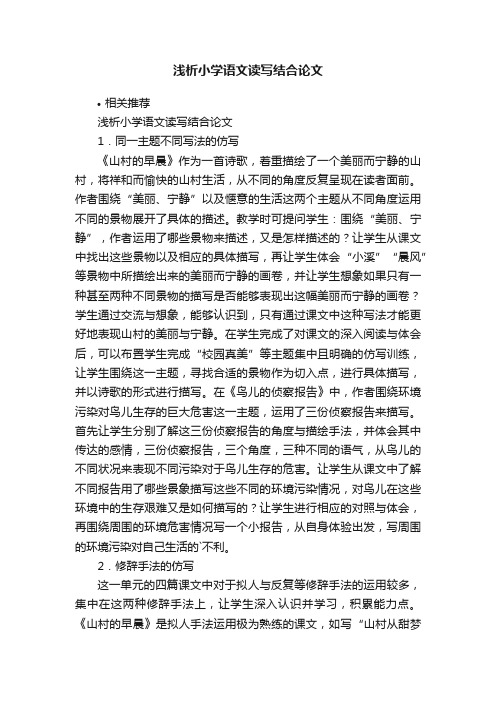 浅析小学语文读写结合论文

• 相关推荐

浅析小学语文读写结合论文

1．同一主题不同写法的仿写

《山村的早晨》作为一首诗歌，着重描绘了一个美丽而宁静的山村，将祥和而愉快的山村生活，从不同的角度反复呈现在读者面前。作者围绕“美丽、宁静”以及惬意的生活这两个主题从不同角度运用不同的景物展开了具体的描述。教学时可提问学生：围绕“美丽、宁静”，作者运用了哪些景物来描述，又是怎样描述的？让学生从课文中找出这些景物以及相应的具体描写，再让学生体会“小溪”“晨风”等景物中所描绘出来的美丽而宁静的画卷，并让学生想象如果只有一种甚至两种不同景物的描写是否能够表现出这幅美丽而宁静的画卷？学生通过交流与想象，能够认识到，只有通过课文中这种写法才能更好地表现山村的美丽与宁静。在学生完成了对课文的深入阅读与体会后，可以布置学生完成“校园真美”等主题集中且明确的仿写训练，让学生围绕这一主题，寻找合适的景物作为切入点，进行具体描写，并以诗歌的形式进行描写。在《鸟儿的侦察报告》中，作者围绕环境污染对鸟儿生存的巨大危害这一主题，运用了三份侦察报告来描写。首先让学生分别了解这三份侦察报告的角度与描绘手法，并体会其中传达的感情，三份侦察报告，三个角度，三种不同的语气，从鸟儿的不同状况来表现不同污染对于鸟儿生存的危害。让学生从课文中了解不同报告用了哪些景象描写这些不同的环境污染情况，对鸟儿在这些环境中的生存艰难又是如何描写的？让学生进行相应的对照与体会，再围绕周围的环境危害情况写一个小报告，从自身体验出发，写周围的环境污染对自己生活的`不利。

2．修辞手法的仿写

这一单元的四篇课文中对于拟人与反复等修辞手法的运用较多，集中在这两种修辞手法上，让学生深入认识并学习，积累能力点。《山村的早晨》是拟人手法运用极为熟练的课文，如写“山村从甜梦